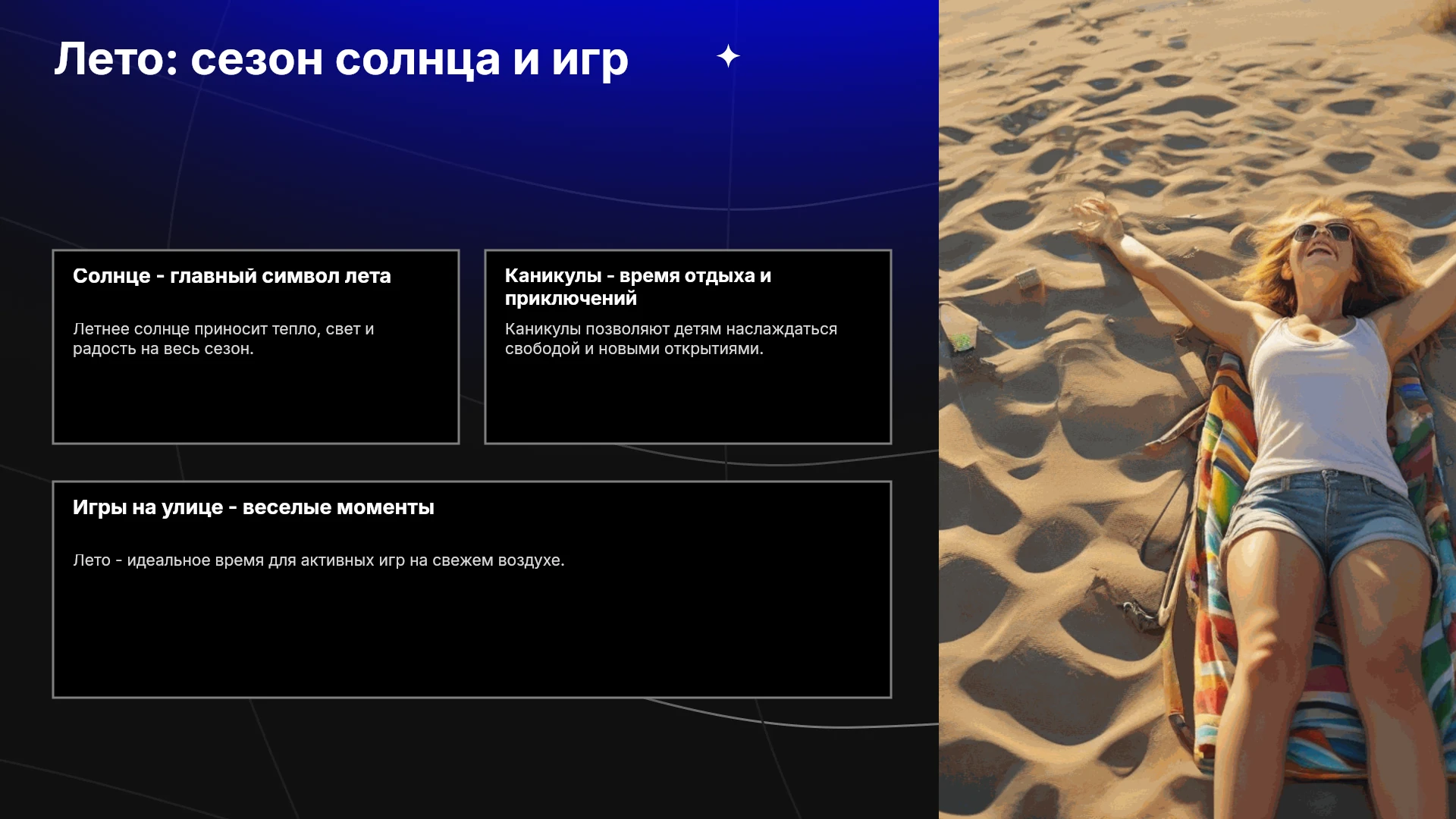 Лето: сезон солнца и игр

Солнце - главный символ лета

Летнее солнце приносит тепло, свет и радость на весь сезон.

Каникулы - время отдыха и приключений

Каникулы позволяют детям наслаждаться свободой и новыми открытиями.

Игры на улице - веселые моменты

Лето - идеальное время для активных игр на свежем воздухе.